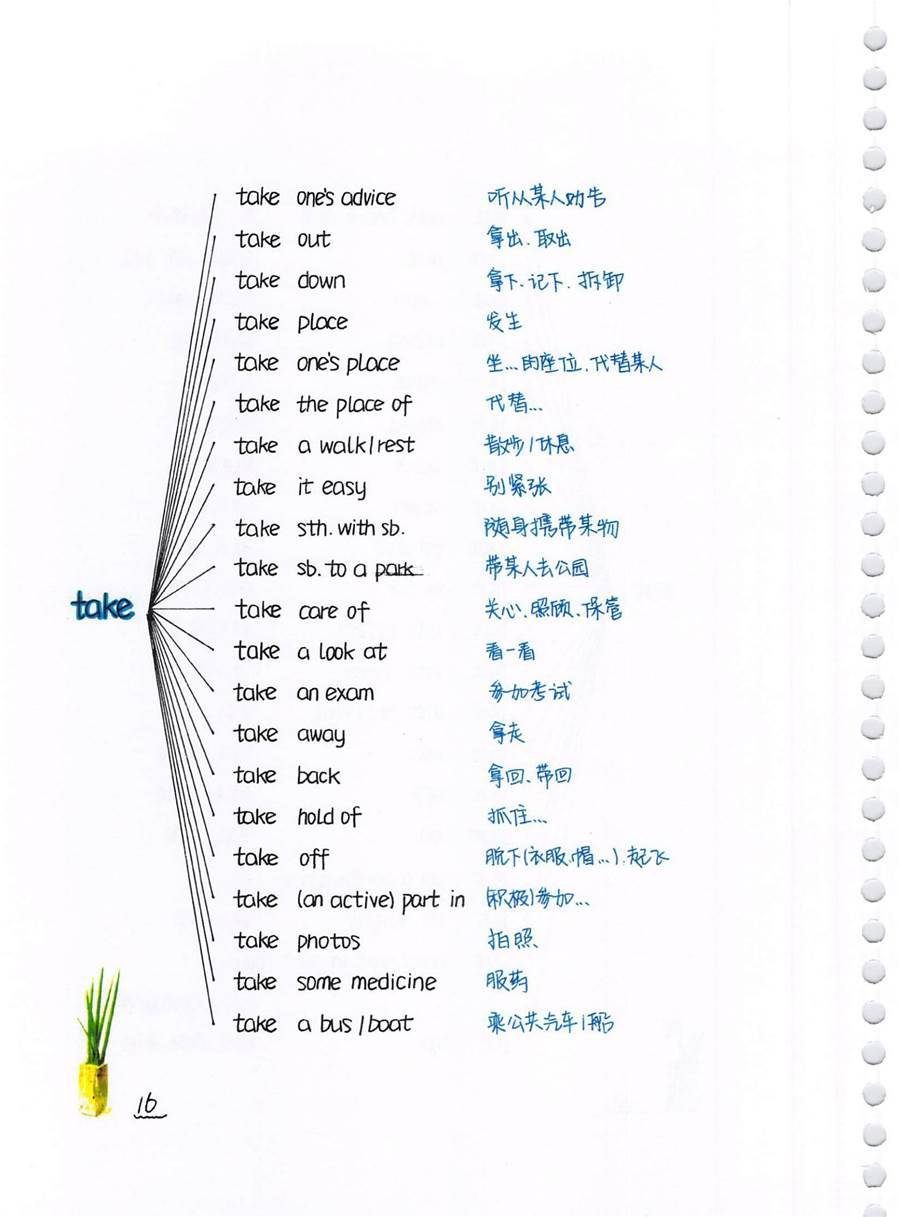 take

take one's advice 听从某人劝告
take out 拿出、取出
take down 拿下、记下、拆卸
take place 发生
take one's place 坐…的座位、代替某人
take the place of 代替…
take a walk/rest 散步/休息
take it easy 别紧张
take sth. with sb. 随身携带某物
take sb. to a park 带某人去公园
take care of 关心、照顾、保管
take a look at 看一看
take an exam 参加考试
take away 拿走
take back 拿回、带回
take hold of 抓住…
take off 脱下(衣服、帽…)、起飞
take (an active) part in (积极)参加…
take photos 拍照
take some medicine 服药
take a bus/boat 乘公共汽车/船

16